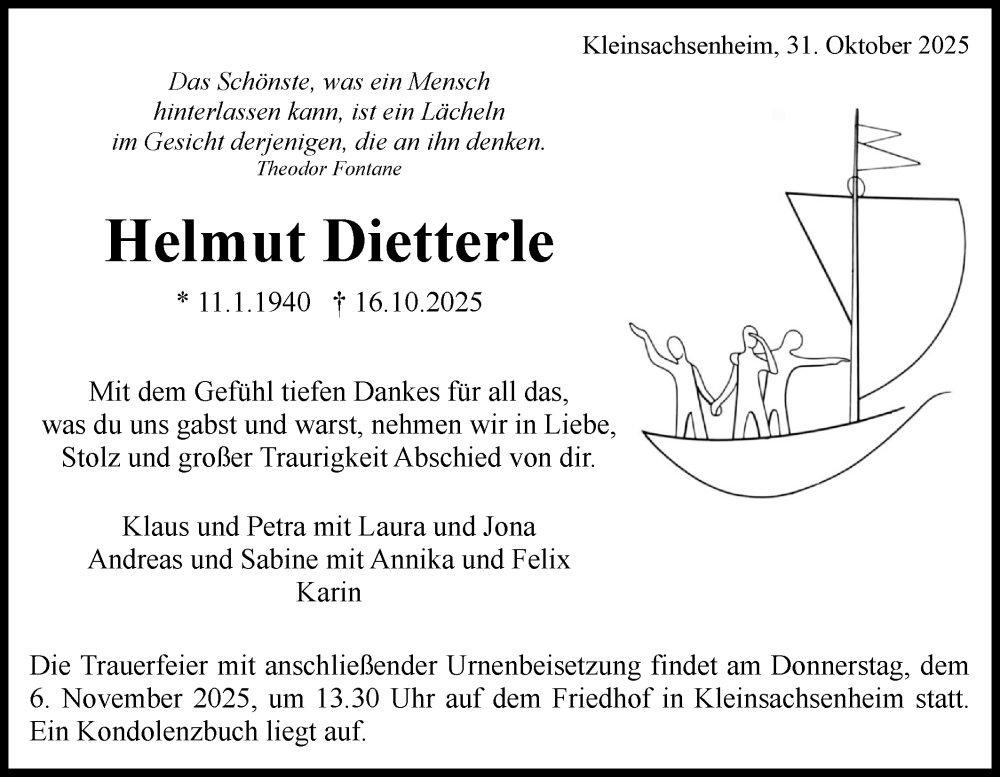 Kleinsachsenheim, 31. Oktober 2025

Das Schönste, was ein Mensch hinterlassen kann, ist ein Lächeln im Gesicht derjenigen, die an ihn denken.
Theodor Fontane

Helmut Dietterle

* 11.1.1940 † 16.10.2025

Mit dem Gefühl tiefen Dankes für all das, was du uns gabst und warst, nehmen wir in Liebe, Stolz und großer Traurigkeit Abschied von dir.

Klaus und Petra mit Laura und Jona
Andreas und Sabine mit Annika und Felix
Karin

Die Trauerfeier mit anschließender Urnenbeisetzung findet am Donnerstag, dem 6. November 2025, um 13.30 Uhr auf dem Friedhof in Kleinsachsenheim statt. Ein Kondolenzbuch liegt auf.